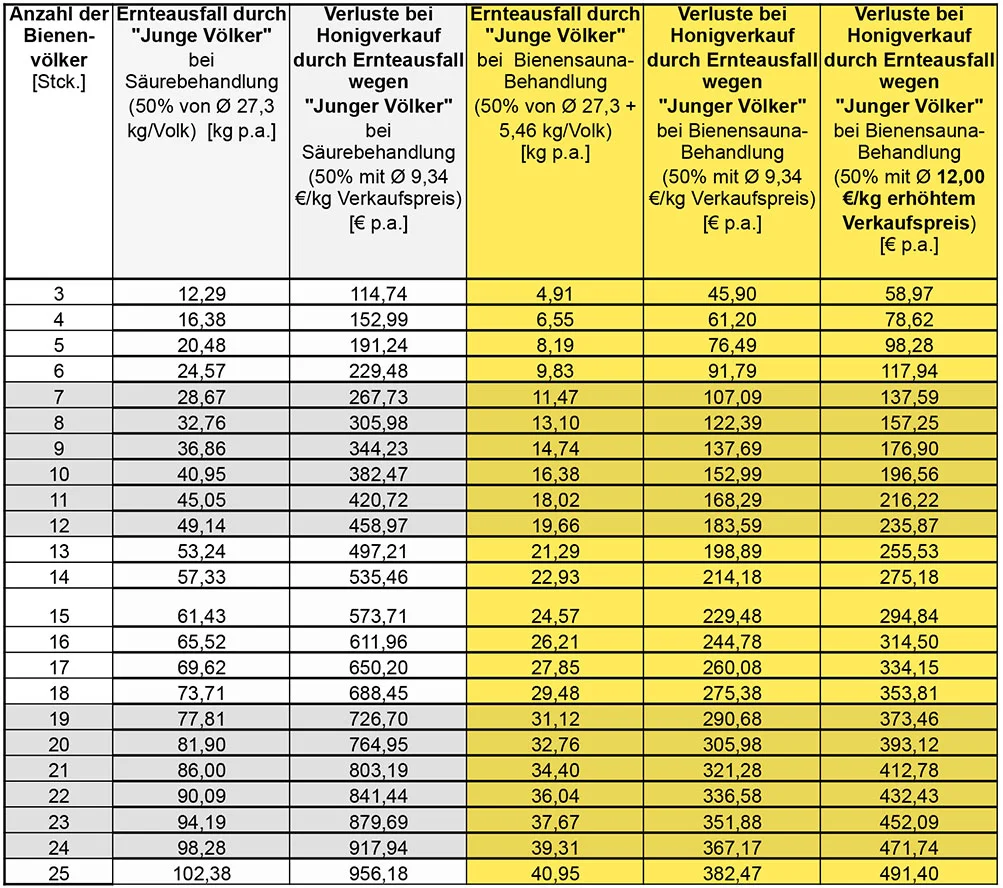 | Anzahl der Bienenvölker [Stck.] | Ernteausfall durch "Junge Völker" bei Säurebehandlung (50% von Ø 27,3 kg/Volk) [kg p.a.] | Verluste bei Honigverkauf durch Ernteausfall wegen "Junger Völker" bei Säurebehandlung (50% mit Ø 9,34 €/kg Verkaufspreis) [€ p.a.] | Ernteausfall durch "Junge Völker" bei Bienensauna-Behandlung (50% von Ø 27,3 + 5,46 kg/Volk) [kg p.a.] | Verluste bei Honigverkauf durch Ernteausfall wegen "Junger Völker" bei Bienensauna-Behandlung (50% mit Ø 9,34 €/kg Verkaufspreis) [€ p.a.] | Verluste bei Honigverkauf durch Ernteausfall wegen "Junger Völker" bei Bienensauna-Behandlung (50% mit Ø 12,00 €/kg erhöhtem Verkaufspreis) [€ p.a.] |
|---|---|---|---|---|---|
| 3 | 12,29 | 114,74 | 4,91 | 45,90 | 58,97 |
| 4 | 16,38 | 152,99 | 6,55 | 61,20 | 78,62 |
| 5 | 20,48 | 191,24 | 8,19 | 76,49 | 98,28 |
| 6 | 24,57 | 229,48 | 9,83 | 91,79 | 117,94 |
| 7 | 28,67 | 267,73 | 11,47 | 107,09 | 137,59 |
| 8 | 32,76 | 305,98 | 13,10 | 122,39 | 157,25 |
| 9 | 36,86 | 344,23 | 14,74 | 137,69 | 176,90 |
| 10 | 40,95 | 382,47 | 16,38 | 152,99 | 196,56 |
| 11 | 45,05 | 420,72 | 18,02 | 168,29 | 216,22 |
| 12 | 49,14 | 458,97 | 19,66 | 183,59 | 235,87 |
| 13 | 53,24 | 497,21 | 21,29 | 198,89 | 255,53 |
| 14 | 57,33 | 535,46 | 22,93 | 214,18 | 275,18 |
| 15 | 61,43 | 573,71 | 24,57 | 229,48 | 294,84 |
| 16 | 65,52 | 611,96 | 26,21 | 244,78 | 314,50 |
| 17 | 69,62 | 650,20 | 27,85 | 260,08 | 334,15 |
| 18 | 73,71 | 688,45 | 29,48 | 275,38 | 353,81 |
| 19 | 77,81 | 726,70 | 31,12 | 290,68 | 373,46 |
| 20 | 81,90 | 764,95 | 32,76 | 305,98 | 393,12 |
| 21 | 86,00 | 803,19 | 34,40 | 321,28 | 412,78 |
| 22 | 90,09 | 841,44 | 36,04 | 336,58 | 432,43 |
| 23 | 94,19 | 879,69 | 37,67 | 351,88 | 452,09 |
| 24 | 98,28 | 917,94 | 39,31 | 367,17 | 471,74 |
| 25 | 102,38 | 956,18 | 40,95 | 382,47 | 491,40 |